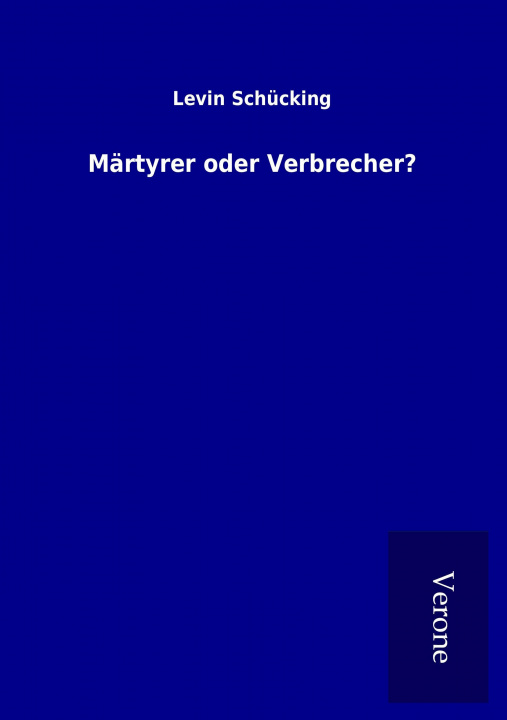 Levin Schücking

Märtyrer oder Verbrecher?

Verone